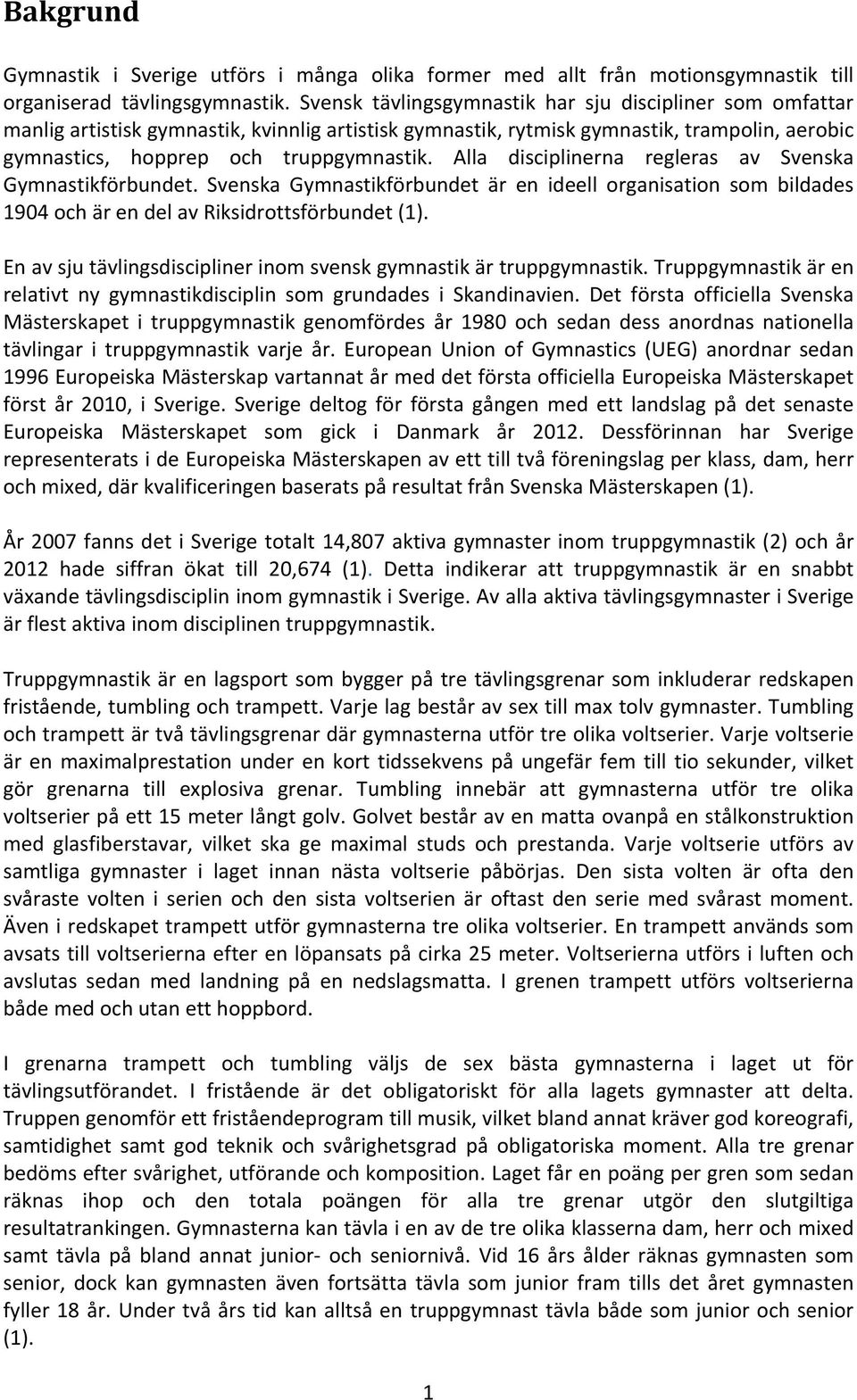 Bakgrund

Gymnastik i Sverige utförs i många olika former med allt från motionsgymnastik till organiserad tävlingsgymnastik. Svensk tävlingsgymnastik har sju discipliner som omfattar manlig artistisk gymnastik, kvinnlig artistisk gymnastik, rytmisk gymnastik, trampolin, aerobic gymnastics, hopprep och truppgymnastik. Alla disciplinerna regleras av Svenska Gymnastikförbundet. Svenska Gymnastikförbundet är en ideell organisation som bildades 1904 och är en del av Riksidrottsförbundet (1).

En av sju tävlingsdiscipliner inom svensk gymnastik är truppgymnastik. Truppgymnastik är en relativt ny gymnastikdisciplin som grundades i Skandinavien. Det första officiella Svenska Mästerskapet i truppgymnastik genomfördes år 1980 och sedan dess anordnas nationella tävlingar i truppgymnastik varje år. European Union of Gymnastics (UEG) anordnar sedan 1996 Europeiska Mästerskap vartannat år med det första officiella Europeiska Mästerskapet först år 2010, i Sverige. Sverige deltog för första gången med ett landslag på det senaste Europeiska Mästerskapet som gick i Danmark år 2012. Dessförinnan har Sverige representerats i de Europeiska Mästerskapen av ett till två föreningslag per klass, dam, herr och mixed, där kvalificeringen baserats på resultat från Svenska Mästerskapen (1).

År 2007 fanns det i Sverige totalt 14,807 aktiva gymnaster inom truppgymnastik (2) och år 2012 hade siffran ökat till 20,674 (1). Detta indikerar att truppgymnastik är en snabbt växande tävlingsdisciplin inom gymnastik i Sverige. Av alla aktiva tävlingsgymnaster i Sverige är flest aktiva inom disciplinen truppgymnastik.

Truppgymnastik är en lagsport som bygger på tre tävlingsgrenar som inkluderar redskapen fristående, tumbling och trampett. Varje lag består av sex till max tolv gymnaster. Tumbling och trampett är två tävlingsgrenar där gymnasterna utför tre olika voltserier. Varje voltserie är en maximalprestation under en kort tidssekvens på ungefär fem till tio sekunder, vilket gör grenarna till explosiva grenar. Tumbling innebär att gymnasterna utför tre olika voltserier på ett 15 meter långt golv. Golvet består av en matta ovanpå en stålkonstruktion med glasfiberstavar, vilket ska ge maximal studs och prestanda. Varje voltserie utförs av samtliga gymnaster i laget innan nästa voltserie påbörjas. Den sista volten är ofta den svåraste volten i serien och den sista voltserien är oftast den serie med svårast moment. Även i redskapet trampett utför gymnasterna tre olika voltserier. En trampett används som avsats till voltserierna efter en löpansats på cirka 25 meter. Voltserierna utförs i luften och avslutas sedan med landning på en nedslagsmatta. I grenen trampett utförs voltserierna både med och utan ett hoppbord.

I grenarna trampett och tumbling väljs de sex bästa gymnasterna i laget ut för tävlingsutförandet. I fristående är det obligatoriskt för alla lagets gymnaster att delta. Truppen genomför ett friståendeprogram till musik, vilket bland annat kräver god koreografi, samtidighet samt god teknik och svårighetsgrad på obligatoriska moment. Alla tre grenar bedöms efter svårighet, utförande och komposition. Laget får en poäng per gren som sedan räknas ihop och den totala poängen för alla tre grenar utgör den slutgiltiga resultatrankingen. Gymnasterna kan tävla i en av de tre olika klasserna dam, herr och mixed samt tävla på bland annat junior- och seniornivå. Vid 16 års ålder räknas gymnasten som senior, dock kan gymnasten även fortsätta tävla som junior fram tills det året gymnasten fyller 18 år. Under två års tid kan alltså en truppgymnast tävla både som junior och senior (1).

1